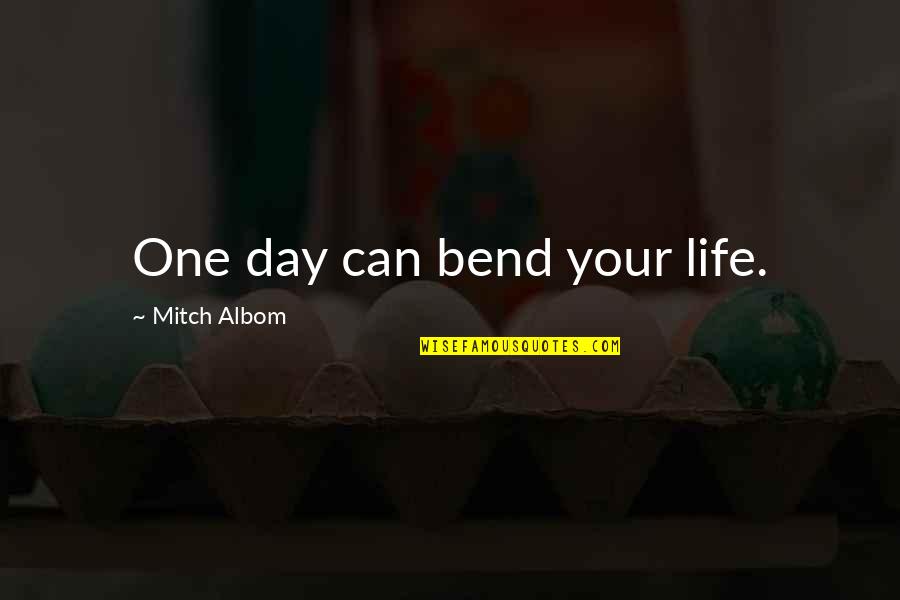 One day can bend your life.

~ Mitch Albom

WISEFAMOUSQUOTES.COM